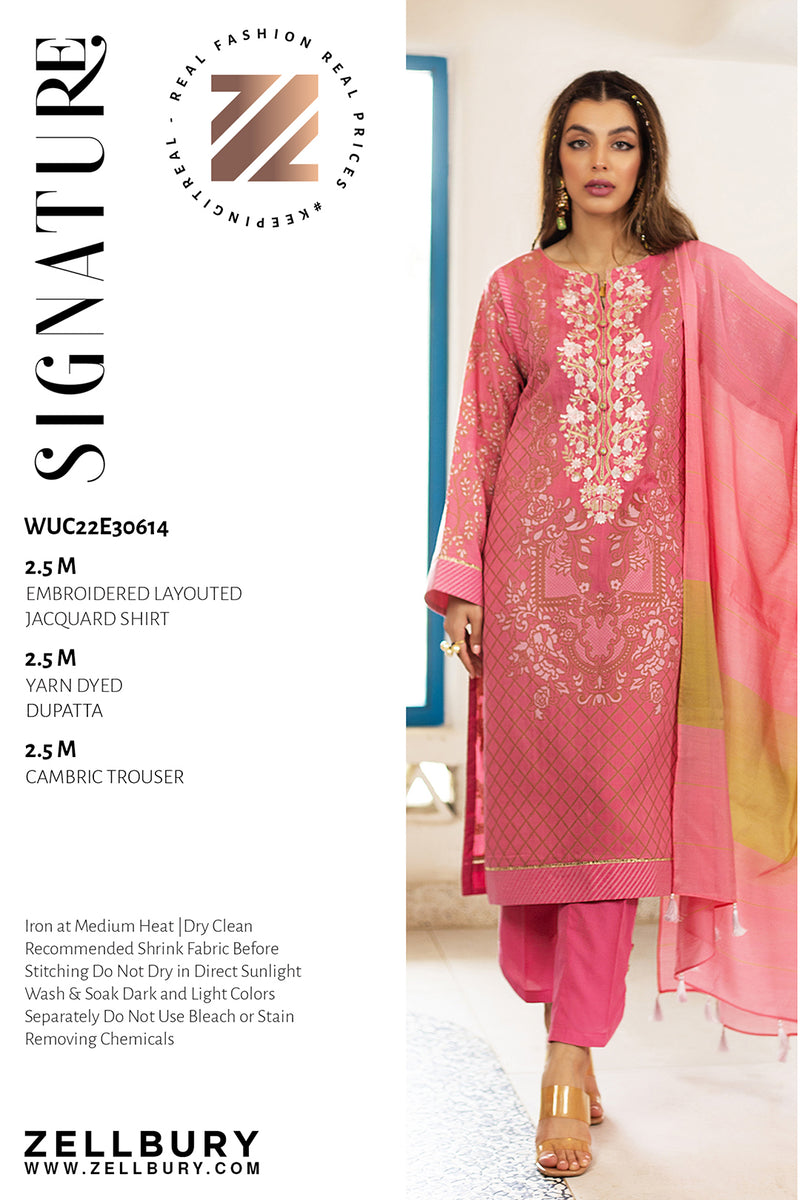 SIGNATURE

REAL FASHION REAL PRICES #KEEPINGITREAL -

WUC22E30614

2.5 M
EMBROIDERED LAYOUTED JACQUARD SHIRT

2.5 M
YARN DYED DUPATTA

2.5 M
CAMBRIC TROUSER

Iron at Medium Heat |Dry Clean Recommended Shrink Fabric Before Stitching Do Not Dry in Direct Sunlight Wash & Soak Dark and Light Colors Separately Do Not Use Bleach or Stain Removing Chemicals

ZELLBURY
WWW.ZELLBURY.COM